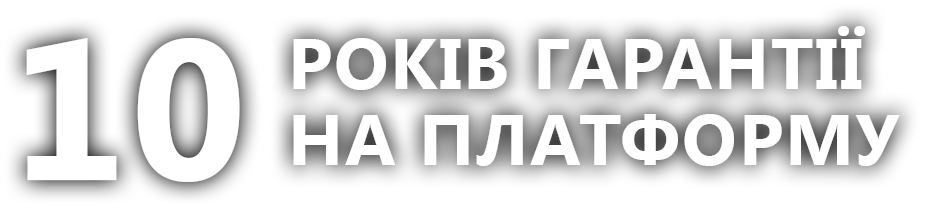 10 РОКІВ ГАРАНТІЇ НА ПЛАТФОРМУ